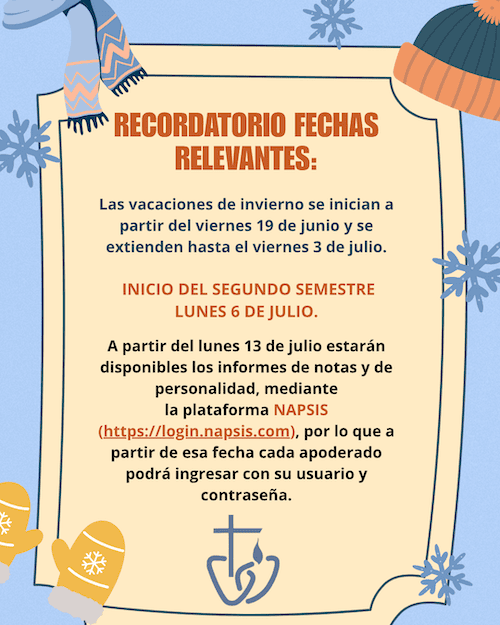 RECORDATORIO FECHAS RELEVANTES:

Las vacaciones de invierno se inician a partir del viernes 19 de junio y se extienden hasta el viernes 3 de julio.

INICIO DEL SEGUNDO SEMESTRE LUNES 6 DE JULIO.

A partir del lunes 13 de julio estarán disponibles los informes de notas y de personalidad, mediante la plataforma NAPSIS (https://login.napsis.com), por lo que a partir de esa fecha cada apoderado podrá ingresar con su usuario y contraseña.